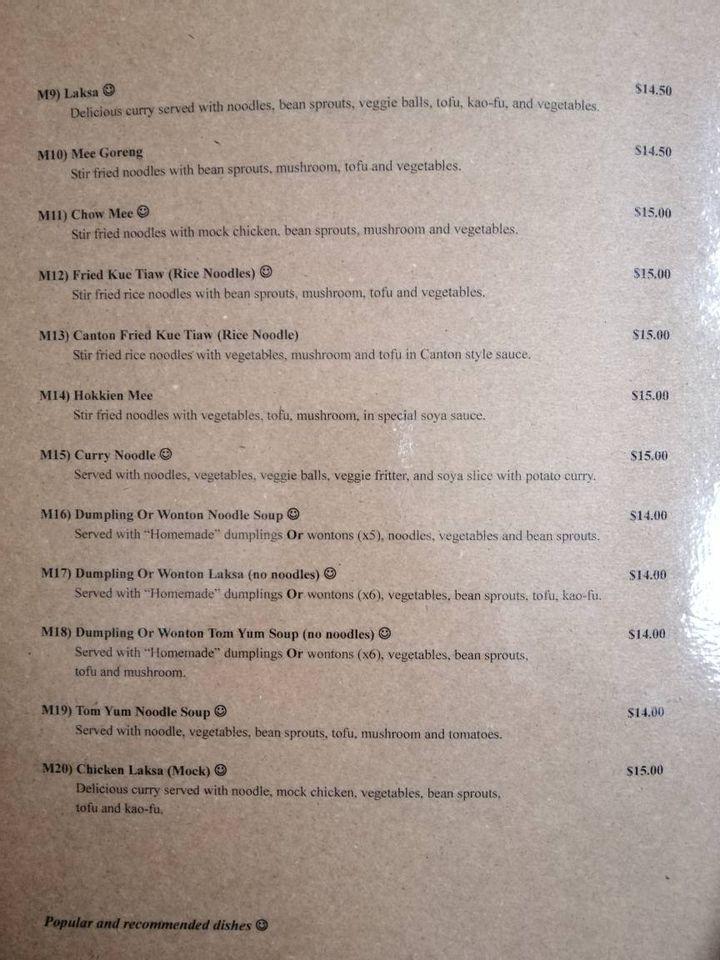 M9) Laksa ☺ $14.50
Delicious curry served with noodles, bean sprouts, veggie balls, tofu, kao-fu, and vegetables.

M10) Mee Goreng $14.50
Stir fried noodles with bean sprouts, mushroom, tofu and vegetables.

M11) Chow Mee ☺ $15.00
Stir fried noodles with mock chicken, bean sprouts, mushroom and vegetables.

M12) Fried Kue Tiaw (Rice Noodles) ☺ $15.00
Stir fried rice noodles with bean sprouts, mushroom, tofu and vegetables.

M13) Canton Fried Kue Tiaw (Rice Noodle) $15.00
Stir fried rice noodles with vegetables, mushroom and tofu in Canton style sauce.

M14) Hokkien Mee $15.00
Stir fried noodles with vegetables, tofu, mushroom, in special soya sauce.

M15) Curry Noodle ☺ $15.00
Served with noodles, vegetables, veggie balls, veggie fritter, and soya slice with potato curry.

M16) Dumpling Or Wonton Noodle Soup ☺ $14.00
Served with "Homemade" dumplings Or wontons (x5), noodles, vegetables and bean sprouts.

M17) Dumpling Or Wonton Laksa (no noodles) ☺ $14.00
Served with "Homemade" dumplings Or wontons (x6), vegetables, bean sprouts, tofu, kao-fu.

M18) Dumpling Or Wonton Tom Yum Soup (no noodles) ☺ $14.00
Served with "Homemade" dumplings Or wontons (x6), vegetables, bean sprouts, tofu and mushroom.

M19) Tom Yum Noodle Soup ☺ $14.00
Served with noodle, vegetables, bean sprouts, tofu, mushroom and tomatoes.

M20) Chicken Laksa (Mock) ☺ $15.00
Delicious curry served with noodle, mock chicken, vegetables, bean sprouts, tofu and kao-fu.

Popular and recommended dishes ☺